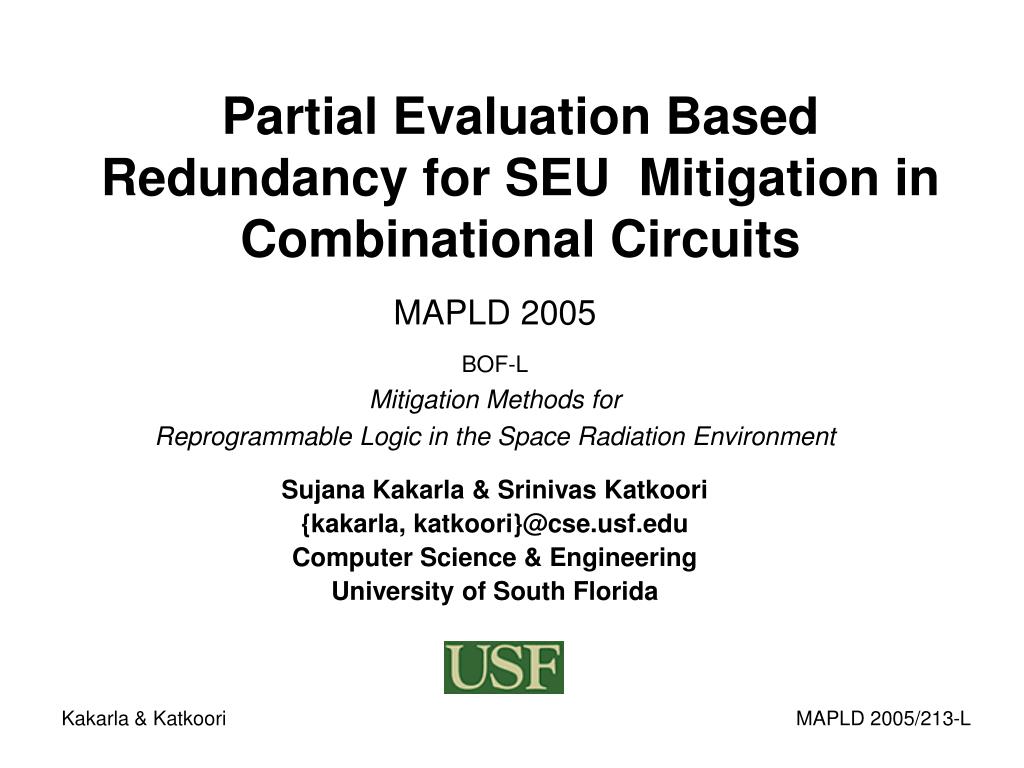 Partial Evaluation Based Redundancy for SEU Mitigation in Combinational Circuits

MAPLD 2005

BOF-L

Mitigation Methods for

Reprogrammable Logic in the Space Radiation Environment

Sujana Kakarla & Srinivas Katkoori

{kakarla, katkoori}@cse.usf.edu

Computer Science & Engineering

University of South Florida

USF

Kakarla & Katkoori

MAPLD 2005/213-L